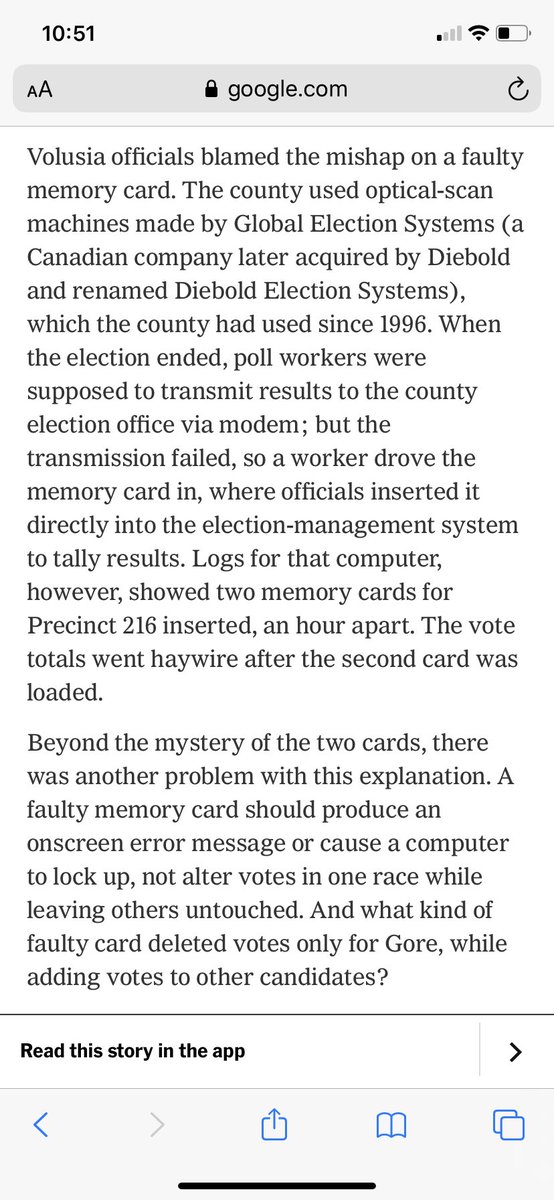 10:51

AA google.com

Volusia officials blamed the mishap on a faulty memory card. The county used optical-scan machines made by Global Election Systems (a Canadian company later acquired by Diebold and renamed Diebold Election Systems), which the county had used since 1996. When the election ended, poll workers were supposed to transmit results to the county election office via modem; but the transmission failed, so a worker drove the memory card in, where officials inserted it directly into the election-management system to tally results. Logs for that computer, however, showed two memory cards for Precinct 216 inserted, an hour apart. The vote totals went haywire after the second card was loaded.

Beyond the mystery of the two cards, there was another problem with this explanation. A faulty memory card should produce an onscreen error message or cause a computer to lock up, not alter votes in one race while leaving others untouched. And what kind of faulty card deleted votes only for Gore, while adding votes to other candidates?

Read this story in the app